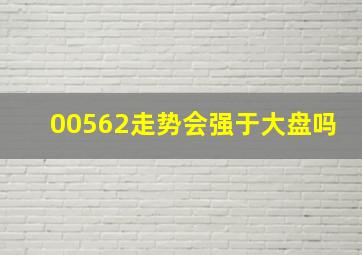 00562走势会强于大盘吗